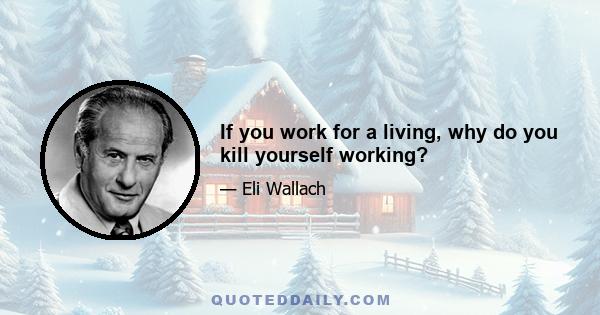 If you work for a living, why do you kill yourself working?

— Eli Wallach

QUOTEDDAILY.COM